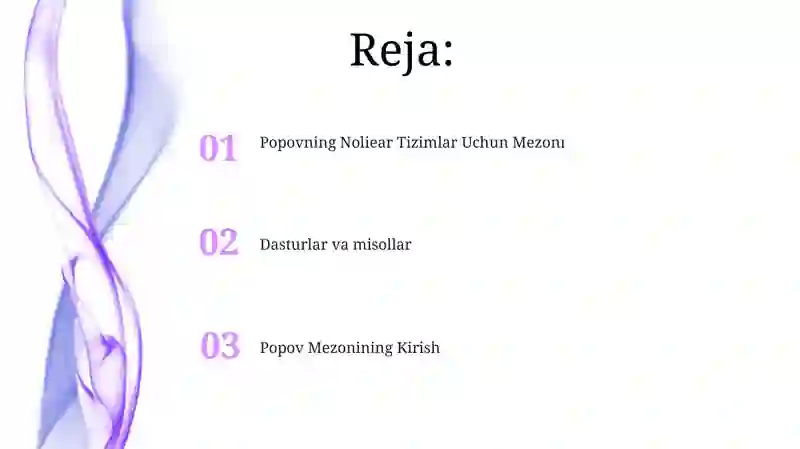 Reja:

01 Popovning Noliear Tizimlar Uchun Mezonı

02 Dasturlar va misollar

03 Popov Mezonining Kirish